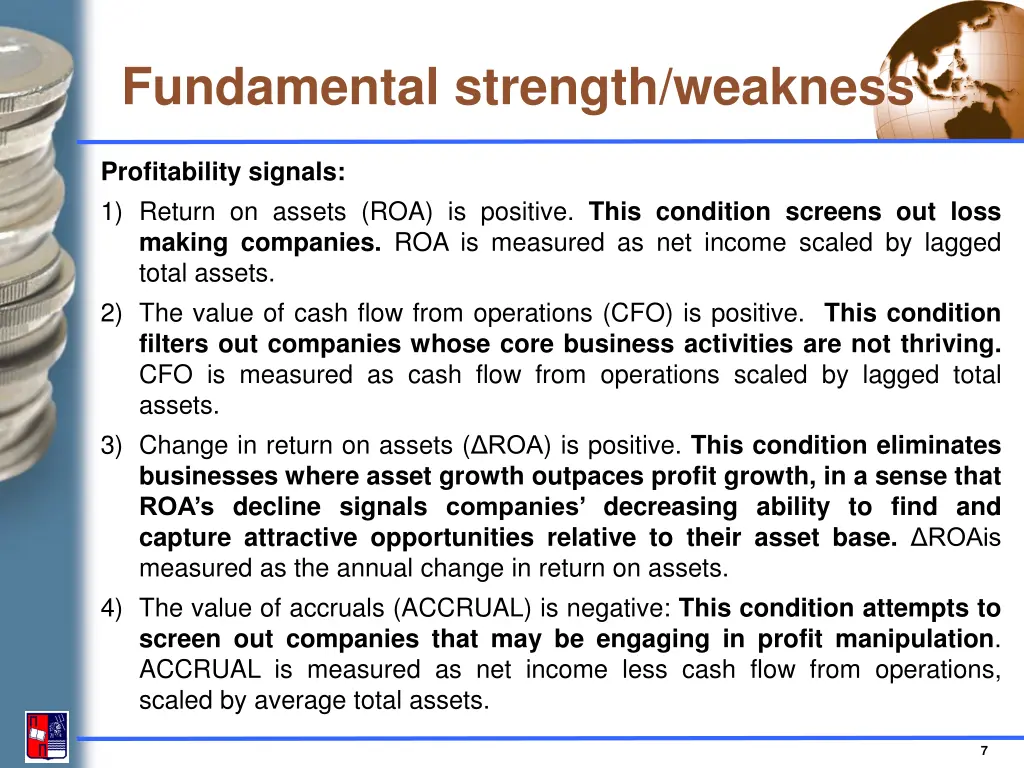 Fundamental strength/weakness

Profitability signals:

1) Return on assets (ROA) is positive. This condition screens out loss making companies. ROA is measured as net income scaled by lagged total assets.

2) The value of cash flow from operations (CFO) is positive. This condition filters out companies whose core business activities are not thriving. CFO is measured as cash flow from operations scaled by lagged total assets.

3) Change in return on assets (ΔROA) is positive. This condition eliminates businesses where asset growth outpaces profit growth, in a sense that ROA's decline signals companies' decreasing ability to find and capture attractive opportunities relative to their asset base. ΔROAis measured as the annual change in return on assets.

4) The value of accruals (ACCRUAL) is negative: This condition attempts to screen out companies that may be engaging in profit manipulation. ACCRUAL is measured as net income less cash flow from operations, scaled by average total assets.

7